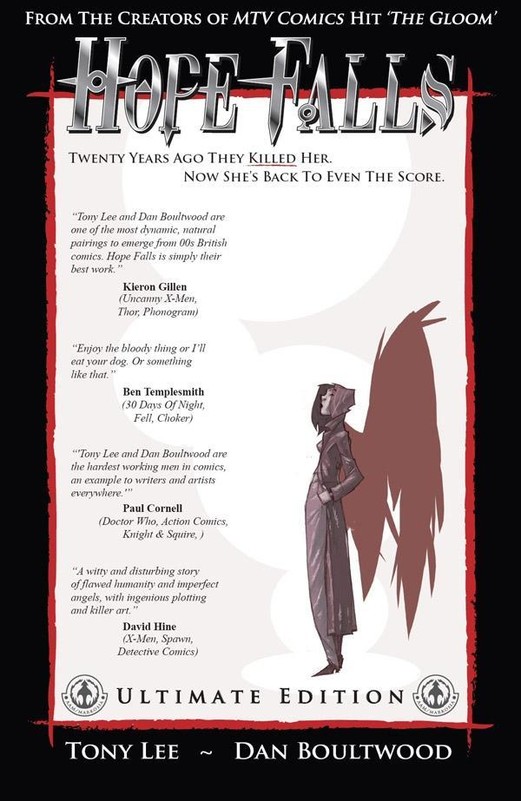 FROM THE CREATORS OF MTV COMICS HIT 'THE GLOOM'

HOPE FALLS

TWENTY YEARS AGO THEY KILLED HER.
NOW SHE'S BACK TO EVEN THE SCORE.

"Tony Lee and Dan Boultwood are one of the most dynamic, natural pairings to emerge from 00s British comics. Hope Falls is simply their best work."
Kieron Gillen
(Uncanny X-Men, Thor, Phonogram)

"Enjoy the bloody thing or I'll eat your dog. Or something like that."
Ben Templesmith
(30 Days Of Night, Fell, Choker)

"'Tony Lee and Dan Boultwood are the hardest working men in comics, an example to writers and artists everywhere.'"
Paul Cornell
(Doctor Who, Action Comics, Knight & Squire, )

"A witty and disturbing story of flawed humanity and imperfect angels, with ingenious plotting and killer art."
David Hine
(X-Men, Spawn, Detective Comics)

ULTIMATE EDITION

TONY LEE ~ DAN BOULTWOOD